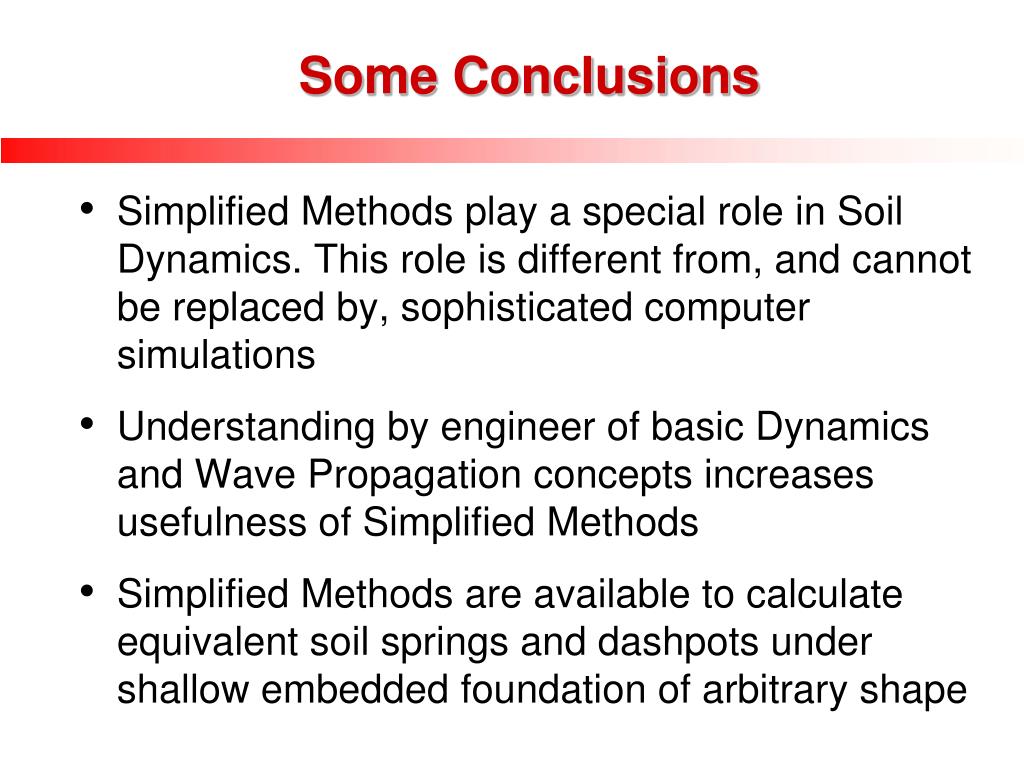 Some Conclusions

• Simplified Methods play a special role in Soil Dynamics. This role is different from, and cannot be replaced by, sophisticated computer simulations

• Understanding by engineer of basic Dynamics and Wave Propagation concepts increases usefulness of Simplified Methods

• Simplified Methods are available to calculate equivalent soil springs and dashpots under shallow embedded foundation of arbitrary shape